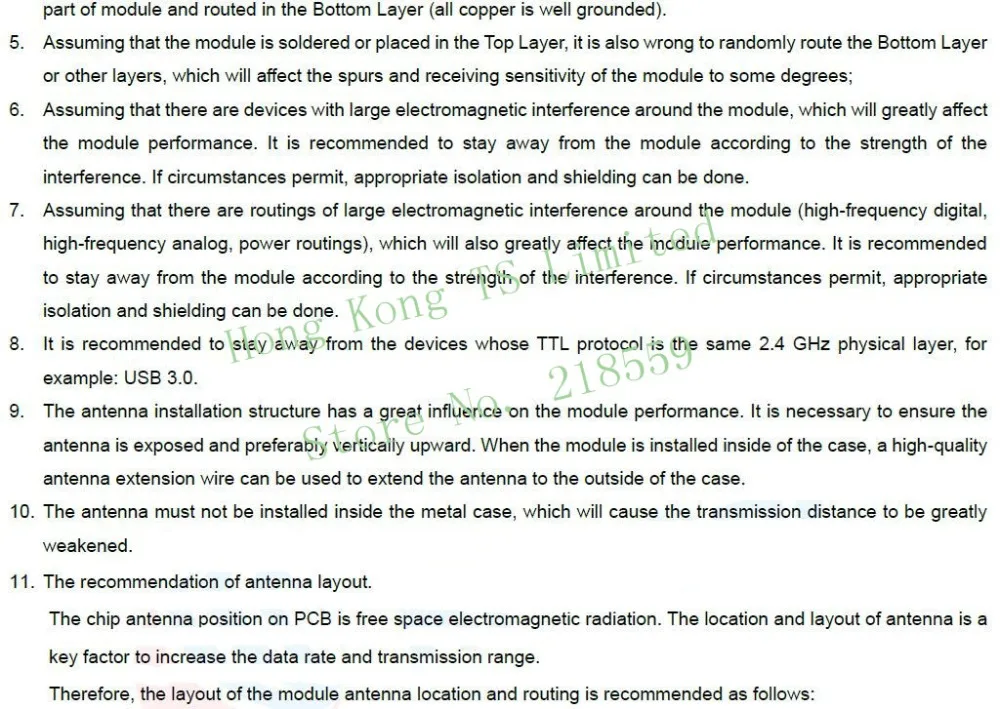 part of module and routed in the Bottom Layer (all copper is well grounded).

5. Assuming that the module is soldered or placed in the Top Layer, it is also wrong to randomly route the Bottom Layer or other layers, which will affect the spurs and receiving sensitivity of the module to some degrees;

6. Assuming that there are devices with large electromagnetic interference around the module, which will greatly affect the module performance. It is recommended to stay away from the module according to the strength of the interference. If circumstances permit, appropriate isolation and shielding can be done.

7. Assuming that there are routings of large electromagnetic interference around the module (high-frequency digital, high-frequency analog, power routings), which will also greatly affect the module performance. It is recommended to stay away from the module according to the strength of the interference. If circumstances permit, appropriate isolation and shielding can be done.

8. It is recommended to stay away from the devices whose TTL protocol is the same 2.4 GHz physical layer, for example: USB 3.0.

9. The antenna installation structure has a great influence on the module performance. It is necessary to ensure the antenna is exposed and preferably vertically upward. When the module is installed inside of the case, a high-quality antenna extension wire can be used to extend the antenna to the outside of the case.

10. The antenna must not be installed inside the metal case, which will cause the transmission distance to be greatly weakened.

11. The recommendation of antenna layout.

The chip antenna position on PCB is free space electromagnetic radiation. The location and layout of antenna is a key factor to increase the data rate and transmission range.

Therefore, the layout of the module antenna location and routing is recommended as follows:

Hong Kong TS Limited
Store No. 218559